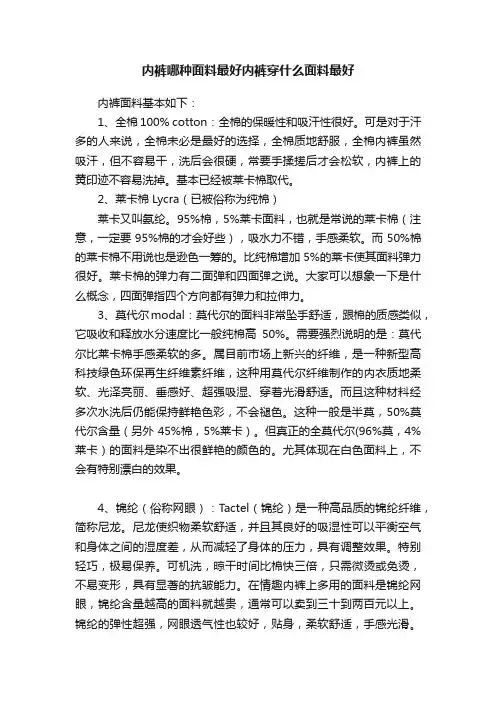 内裤哪种面料最好内裤穿什么面料最好

内裤面料基本如下：

1、全棉 100% cotton：全棉的保暖性和吸汗性很好。可是对于汗多的人来说，全棉未必是最好的选择，全棉质地舒服，全棉内裤虽然吸汗，但不容易干，洗后会很硬，常要手揉搓后才会松软，内裤上的黄印迹不容易洗掉。基本已经被莱卡棉取代。

2、莱卡棉 Lycra（已被俗称为纯棉）

莱卡又叫氨纶。95%棉，5%莱卡面料，也就是常说的莱卡棉（注意，一定要 95%棉的才会好些），吸水力不错，手感柔软。而 50%棉的莱卡棉不用说也是逊色一筹的。比纯棉增加 5%的莱卡使其面料弹力很好。莱卡棉的弹力有二面弹和四面弹之说。大家可以想象一下是什么概念，四面弹指四个方向都有弹力和拉伸力。

3、莫代尔 modal：莫代尔的面料非常坠手舒适，跟棉的质感类似，它吸收和释放水分速度比一般纯棉高 50%。需要强烈说明的是：莫代尔比莱卡棉手感柔软的多。属目前市场上新兴的纤维，是一种新型高科技绿色环保再生纤维素纤维，这种用莫代尔纤维制作的内衣质地柔软、光泽亮丽、垂感好、超强吸湿、穿着光滑舒适。而且这种材料经多次水洗后仍能保持鲜艳色彩，不会褪色。这种一般是半莫，50%莫代尔含量（另外 45%棉，5%莱卡）。但真正的全莫代尔(96%莫，4%莱卡）的面料是染不出很鲜艳的颜色的。尤其体现在白色面料上，不会有特别漂白的效果。

4、锦纶（俗称网眼）：Tactel（锦纶）是一种高品质的锦纶纤维，简称尼龙。尼龙使织物柔软舒适，并且其良好的吸湿性可以平衡空气和身体之间的湿度差，从而减轻了身体的压力，具有调整效果。特别轻巧，极易保养。可机洗，晾干时间比棉快三倍，只需微烫或免烫，不易变形，具有显著的抗皱能力。在情趣内裤上多用的面料是锦纶网眼，锦纶含量越高的面料就越贵，通常可以卖到三十到两百元以上。锦纶的弹性超强，网眼透气性也较好，贴身，柔软舒适，手感光滑。